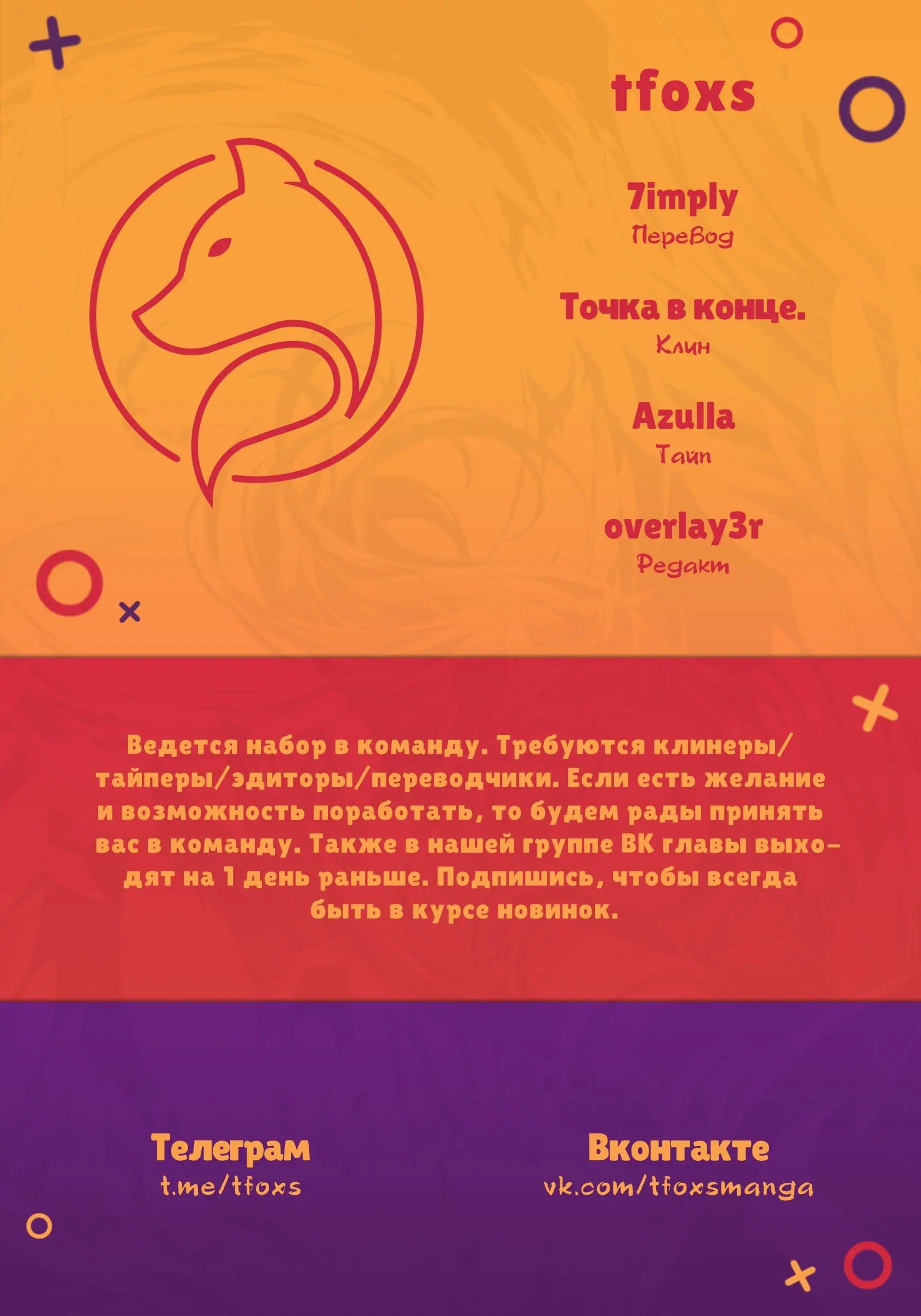 tfoxs

7imply
Перевод

Точка в конце.
Клин

Azulla
Тайп

overlay3r
Редакт

Ведется набор в команду. Требуются клинеры/тайперы/эдиторы/переводчики. Если есть желание и возможность поработать, то будем рады принять вас в команду. Также в нашей группе ВК главы выходят на 1 день раньше. Подпишись, чтобы всегда быть в курсе новинок.

Телеграм
t.me/tfoxs

Вконтакте
vk.com/tfoxsmanga